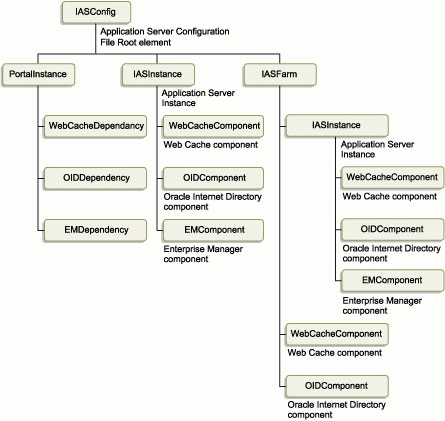 IASConfig

Application Server Configuration File Root element

PortalInstance

WebCacheDependancy

OIDDependency

EMDependency

IASInstance

Application Server Instance

WebCacheComponent

Web Cache component

OIDComponent

Oracle Internet Directory component

EMComponent

Enterprise Manager component

IASFarm

IASInstance

Application Server Instance

WebCacheComponent

Web Cache component

OIDComponent

Oracle Internet Directory component

EMComponent

Enterprise Manager component

WebCacheComponent

Web Cache component

OIDComponent

Oracle Internet Directory component